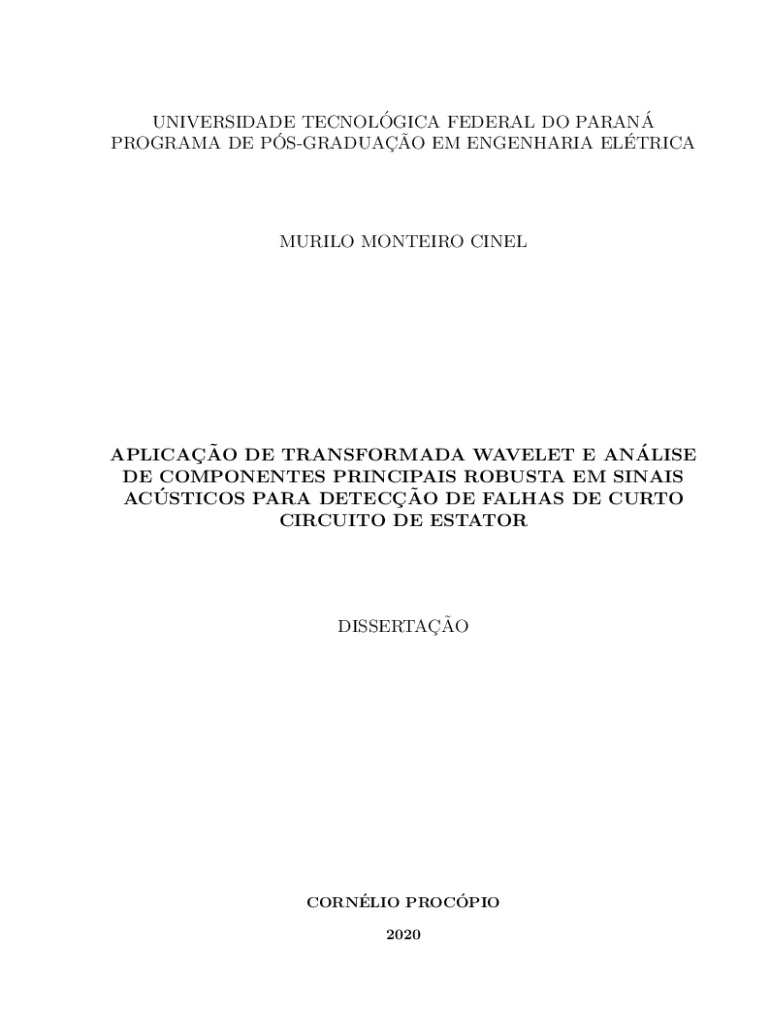 UNIVERSIDADE TECNOLÓGICA FEDERAL DO PARANÁ
PROGRAMA DE PÓS-GRADUAÇÃO EM ENGENHARIA ELÉTRICA

MURILO MONTEIRO CINEL

APLICAÇÃO DE TRANSFORMADA WAVELET E ANÁLISE DE COMPONENTES PRINCIPAIS ROBUSTA EM SINAIS ACÚSTICOS PARA DETECÇÃO DE FALHAS DE CURTO CIRCUITO DE ESTATOR

DISSERTAÇÃO

CORNÉLIO PROCÓPIO

2020